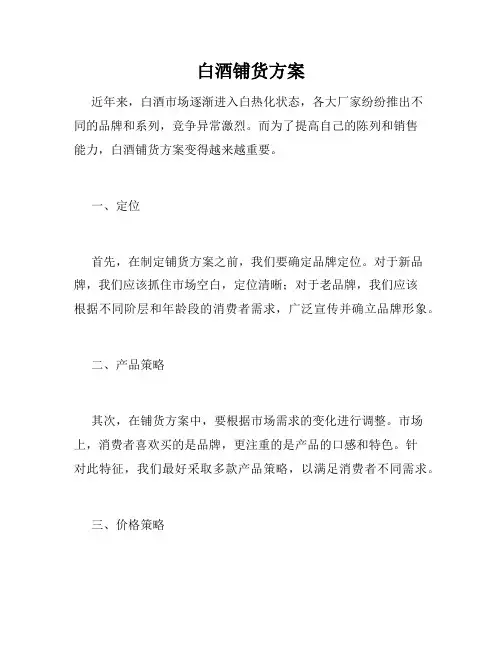 白酒铺货方案

近年来，白酒市场逐渐进入白热化状态，各大厂家纷纷推出不同的品牌和系列，竞争异常激烈。而为了提高自己的陈列和销售能力，白酒铺货方案变得越来越重要。

一、定位

首先，在制定铺货方案之前，我们要确定品牌定位。对于新品牌，我们应该抓住市场空白，定位清晰；对于老品牌，我们应该根据不同阶层和年龄段的消费者需求，广泛宣传并确立品牌形象。

二、产品策略

其次，在铺货方案中，要根据市场需求的变化进行调整。市场上，消费者喜欢买的是品牌，更注重的是产品的口感和特色。针对此特征，我们最好采取多款产品策略，以满足消费者不同需求。

三、价格策略